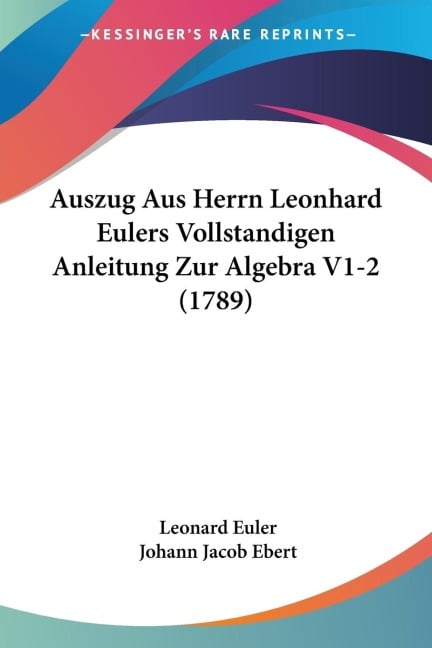 —KESSINGER'S RARE REPRINTS—

Auszug Aus Herrn Leonhard Eulers Vollstandigen Anleitung Zur Algebra V1-2 (1789)

Leonard Euler
Johann Jacob Ebert